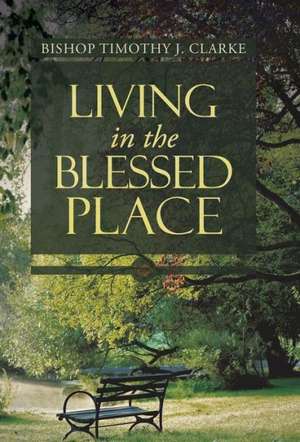 BISHOP TIMOTHY J. CLARKE

LIVING
in the
BLESSED
PLACE